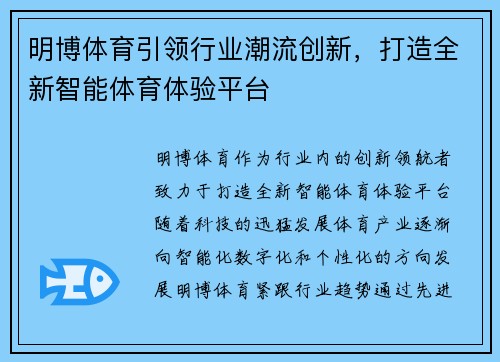 明博体育引领行业潮流创新，打造全新智能体育体验平台

明博体育作为行业内的创新领航者致力于打造全新智能体育体验平台随着科技的迅猛发展体育产业逐渐向智能化数字化和个性化的方向发展明博体育紧跟行业趋势通过先进